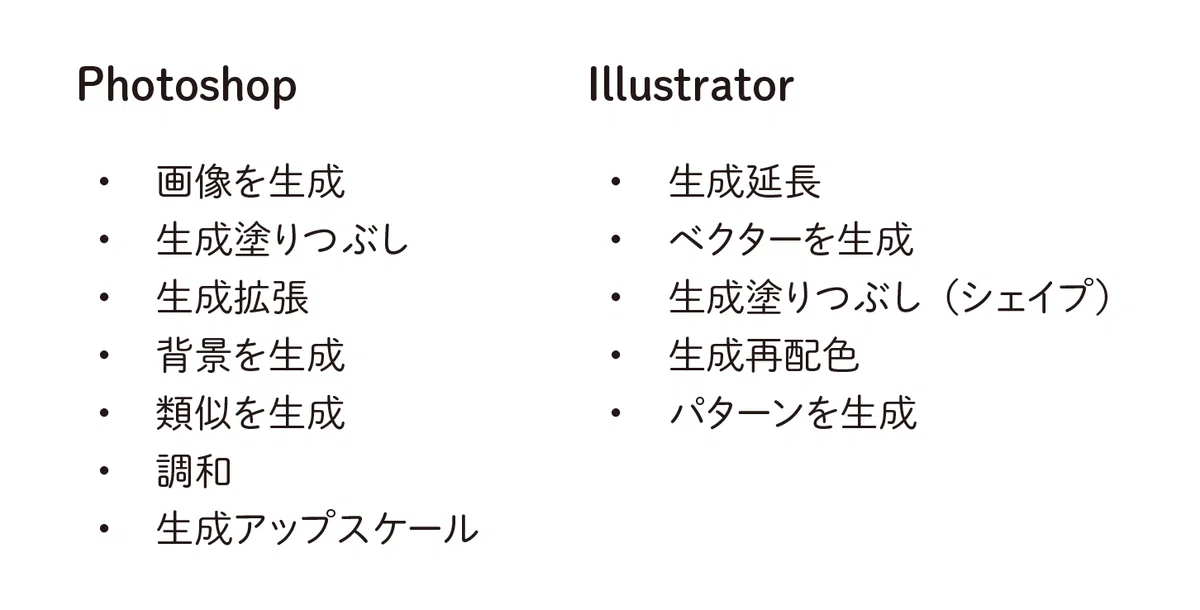 Photoshop

• 画像を生成
• 生成塗りつぶし
• 生成拡張
• 背景を生成
• 類似を生成
• 調和
• 生成アップスケール

Illustrator

• 生成延長
• ベクターを生成
• 生成塗りつぶし（シェイプ）
• 生成再配色
• パターンを生成